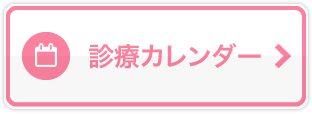 診療カレンダー